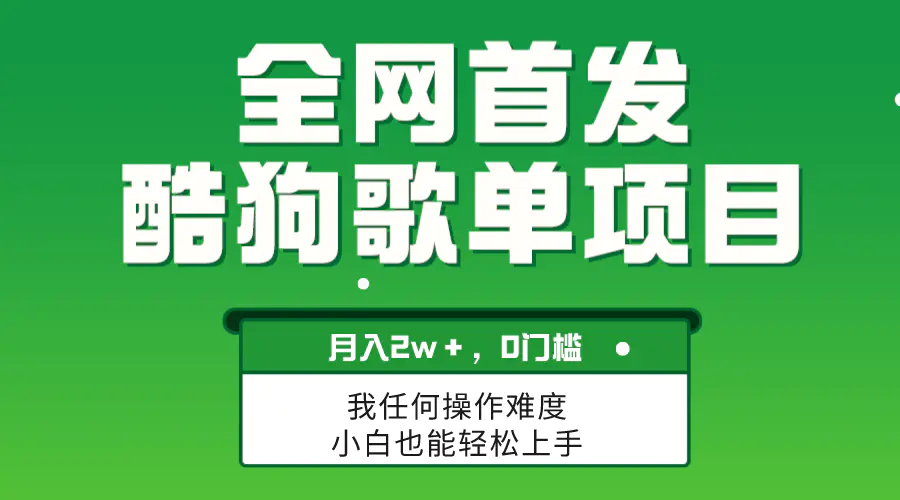 全网首发
酷狗歌单项目

月入2w+，0门槛

我任何操作难度
小白也能轻松上手